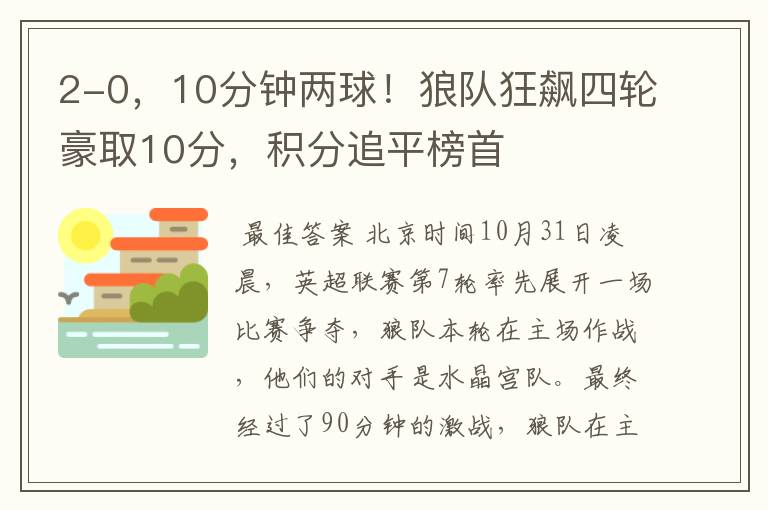 2-0，10分钟两球！狼队狂飙四轮豪取10分，积分追平榜首

最佳答案 北京时间10月31日凌晨，英超联赛第7轮率先展开一场比赛争夺，狼队本轮在主场作战，他们的对手是水晶宫队。最终经过了90分钟的激战，狼队在主